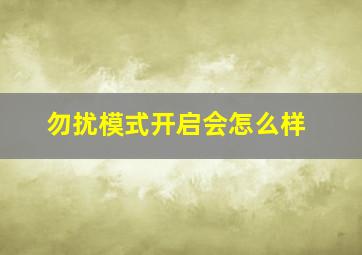 勿扰模式开启会怎么样